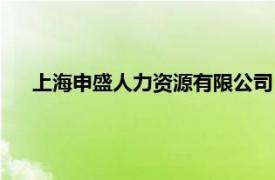 上海申盛人力资源有限公司